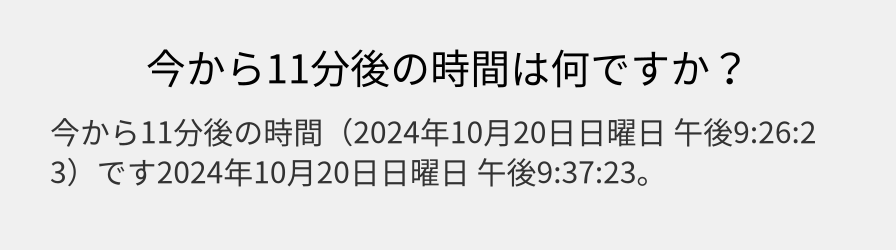 今から11分後の時間は何ですか？

今から11分後の時間（2024年10月20日日曜日 午後9:26:23）です2024年10月20日日曜日 午後9:37:23。